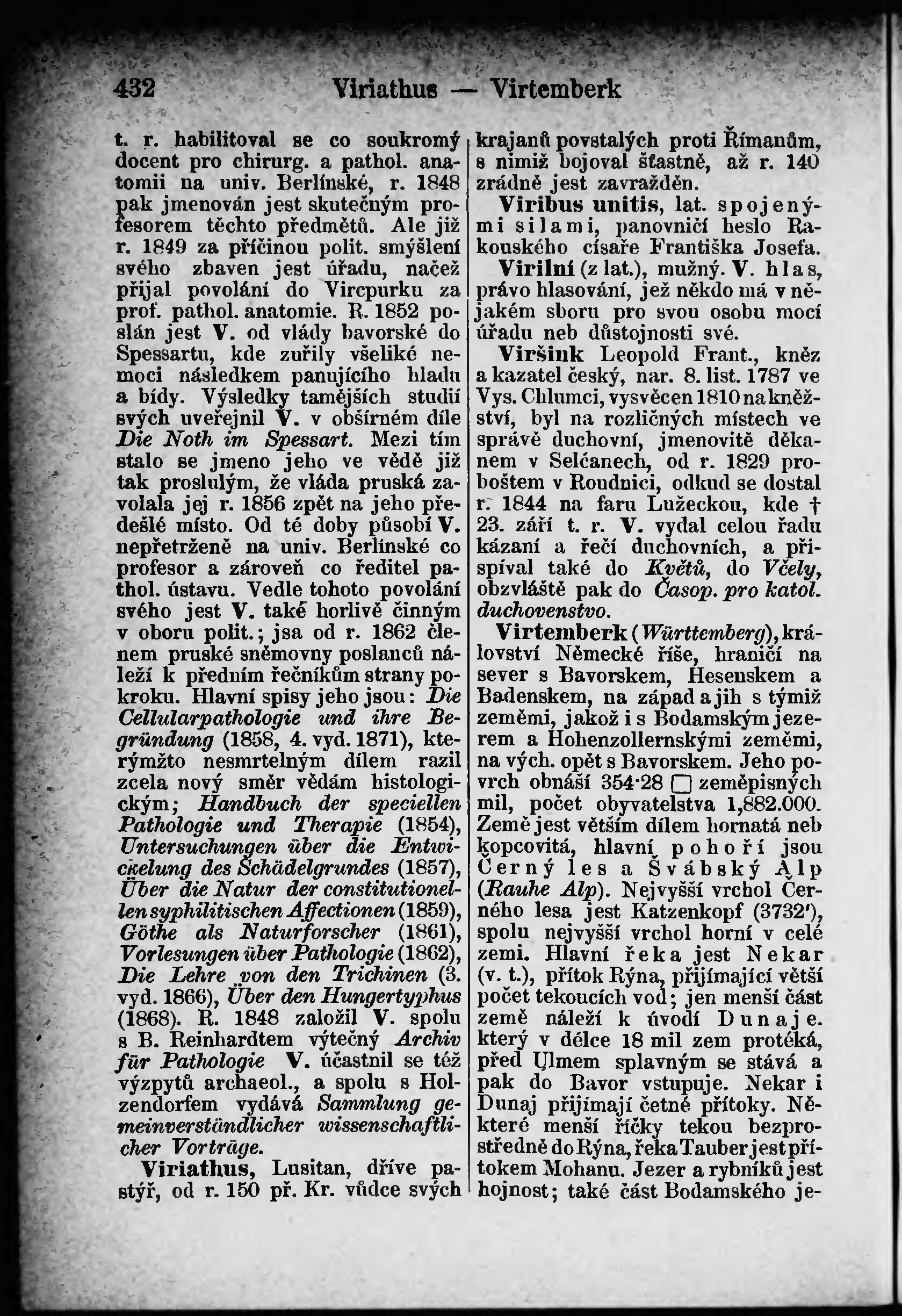 432 Viriathus — Virtemberk

t. r. habilitoval se co soukromý docent pro chirurg. a pathol. anatomii na univ. Berlínské, r. 1848 pak jmenován jest skutečným profesorem těchto předmětů. Ale již r. 1849 za příčinou polit. smýšlení svého zbaven jest úřadu, načež přijal povolání do Vircpurku za prof. pathol. anatomie. R. 1852 poslán jest V. od vlády bavorské do Spessartu, kde zuřily všeliké nemoci následkem panujícího hladu a bídy. Výsledky tamějších studií svých uveřejnil V. v obšírném díle Die Noth im Spessart. Mezi tím stalo se jmeno jeho ve vědě již tak proslulým, že vláda pruská zavolala jej r. 1856 zpět na jeho předešlé místo. Od té doby působí V. nepřetrženě na univ. Berlínské co profesor a zároveň co ředitel pathol. ústavu. Vedle tohoto povolání svého jest V. také horlivě činným v oboru polit.; jsa od r. 1862 členem pruské sněmovny poslanců náleží k předním řečníkům strany pokroku. Hlavní spisy jeho jsou: Die Cellularpathologie und ihre Begründung (1858, 4. vyd. 1871), kterýmžto nesmrtelným dílem razil zcela nový směr vědám histologickým; Handbuch der speciellen Pathologie und Therapie (1854), Untersuchungen über die Entwickelung des Schädelgrundes (1857), Über die Natur der constitutionellen syphilitischen Affectionen (1859), Göthe als Naturforscher (1861), Vorlesungen über Pathologie (1862), Die Lehre von den Trichinen (3. vyd. 1866), Über den Hungertyphus (1868). R. 1848 založil V. spolu s B. Reinhardtem výtečný Archiv für Pathologie V. účastnil se též výzpytů archaeol., a spolu s Holzendorfem vydává Sammlung gemeinverständlicher wissenschaftlicher Vorträge.

Viriathus, Lusitan, dříve pastýř, od r. 150 př. Kr. vůdce svých krajanů povstalých proti Římanům, s nimiž bojoval šťastně, až r. 140 zrádně jest zavražděn.

Viribus unitis, lat. spojenými silami, panovničí heslo Rakouského císaře Františka Josefa.

Virilní (z lat.), mužný. V. hlas, právo hlasování, jež někdo má v nějakém sboru pro svou osobu mocí úřadu neb důstojnosti své.

Viršink Leopold Frant., kněz a kazatel český, nar. 8. list. 1787 ve Vys. Chlumci, vysvěcen 1810 na kněžství, byl na rozličných místech ve správě duchovní, jmenovitě děkanem v Selčanech, od r. 1829 proboštem v Roudnici, odkud se dostal r. 1844 na faru Lužeckou, kde † 23. září t. r. V. vydal celou řadu kázaní a řečí duchovních, a přispíval také do Květů, do Včely, obzvláště pak do Časop. pro katol. duchovenstvo.

Virtemberk (Württemberg), království Německé říše, hraničí na sever s Bavorskem, Hesenskem a Badenskem, na západ a jih s týmiž zeměmi, jakož i s Bodamským jezerem a Hohenzollernskými zeměmi, na vých. opět s Bavorskem. Jeho povrch obnáší 354·28 □ zeměpisných mil, počet obyvatelstva 1,882.000. Země jest větším dílem hornatá neb kopcovitá, hlavní pohoří jsou Černý les a Švábský Alp (Rauhe Alp). Nejvyšší vrchol Černého lesa jest Katzenkopf (3732'), spolu nejvyšší vrchol horní v celé zemi. Hlavní řeka jest Nekar (v. t.), přítok Rýna, přijímající větší počet tekoucích vod; jen menší část země náleží k úvodí Dunaje. který v délce 18 mil zem protéká, před Ulmem splavným se stává a pak do Bavor vstupuje. Nekar i Dunaj přijímají četné přítoky. Některé menší říčky tekou bezprostředně do Rýna, řeka Tauber jest přítokem Mohanu. Jezer a rybníků jest hojnost; také část Bodamského je-